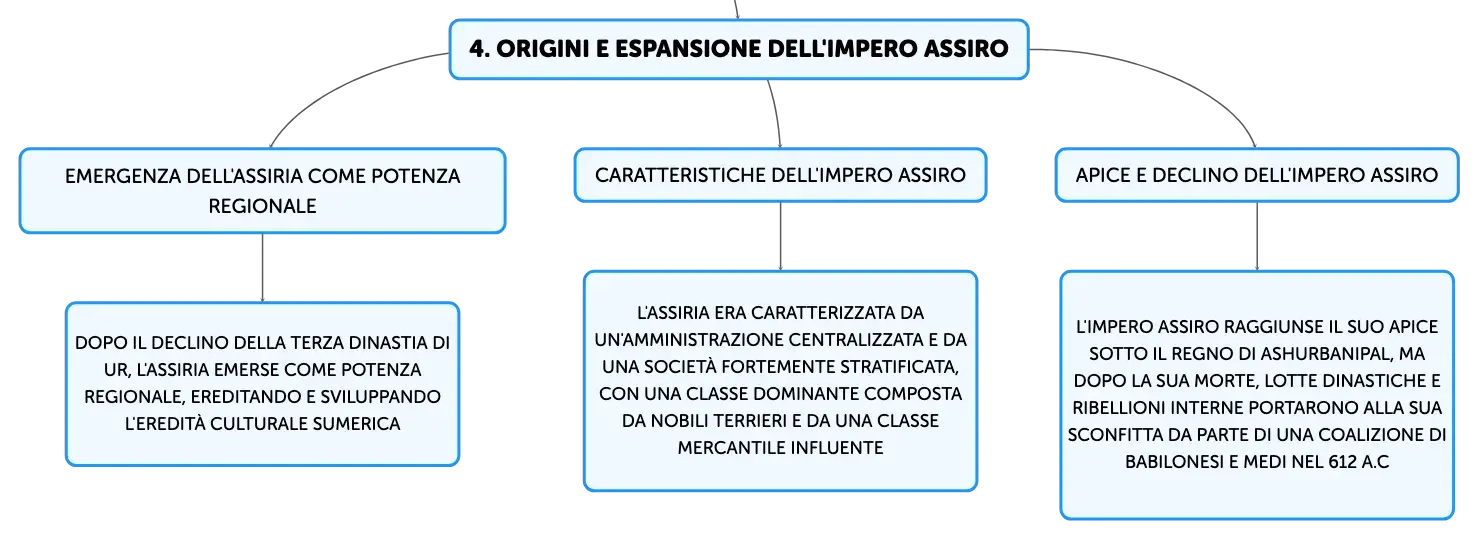 4. ORIGINI E ESPANSIONE DELL'IMPERO ASSIRO

EMERGENZA DELL'ASSIRIA COME POTENZA REGIONALE

DOPO IL DECLINO DELLA TERZA DINASTIA DI UR, L'ASSIRIA EMERSE COME POTENZA REGIONALE, EREDITANDO E SVILUPPANDO L'EREDITÀ CULTURALE SUMERICA

CARATTERISTICHE DELL'IMPERO ASSIRO

L'ASSIRIA ERA CARATTERIZZATA DA UN'AMMINISTRAZIONE CENTRALIZZATA E DA UNA SOCIETÀ FORTEMENTE STRATIFICATA, CON UNA CLASSE DOMINANTE COMPOSTA DA NOBILI TERRIERI E DA UNA CLASSE MERCANTILE INFLUENTE

APICE E DECLINO DELL'IMPERO ASSIRO

L'IMPERO ASSIRO RAGGIUNSE IL SUO APICE SOTTO IL REGNO DI ASHURBANIPAL, MA DOPO LA SUA MORTE, LOTTE DINASTICHE E RIBELLIONI INTERNE PORTARONO ALLA SUA SCONFITTA DA PARTE DI UNA COALIZIONE DI BABILONESI E MEDI NEL 612 A.C